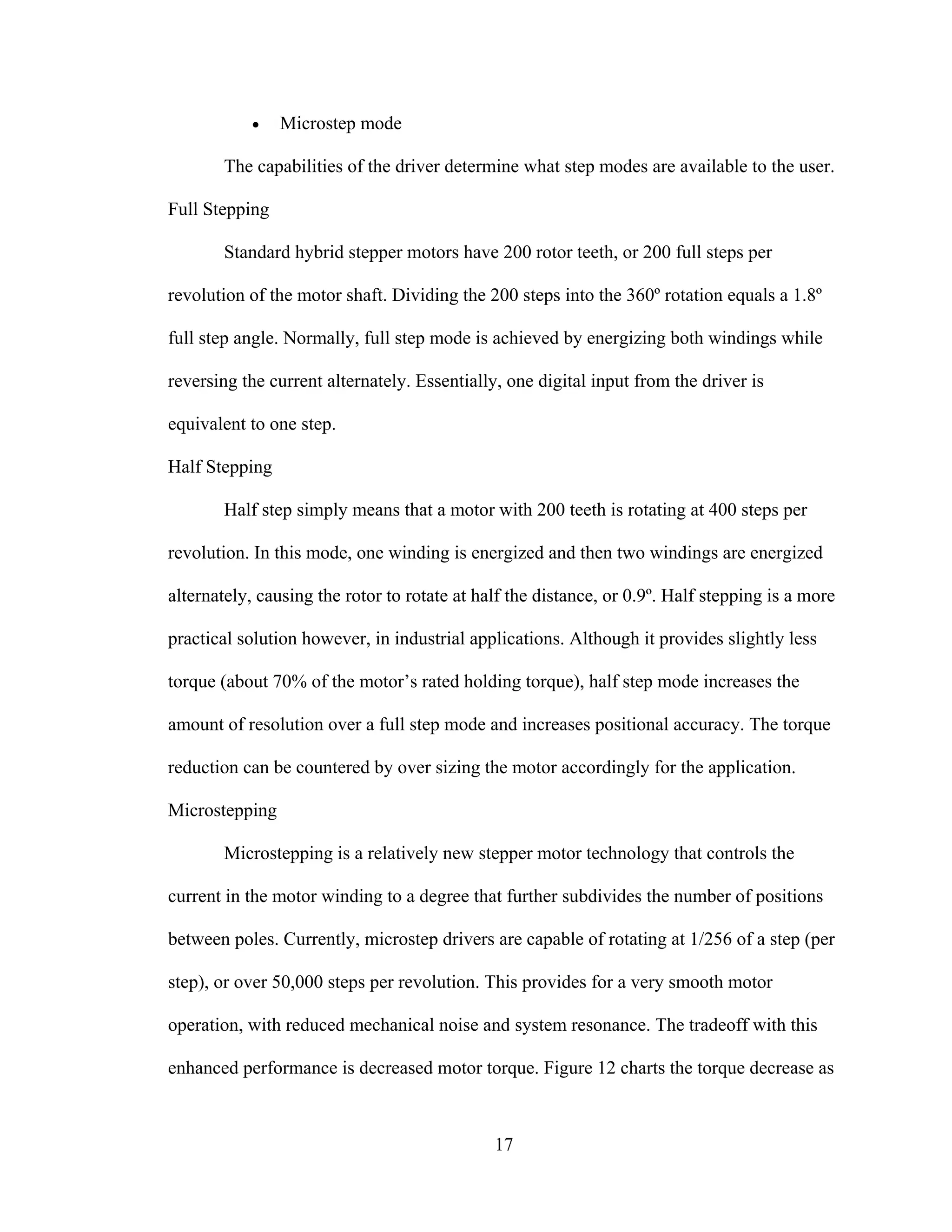 • Microstep mode

The capabilities of the driver determine what step modes are available to the user.

Full Stepping

Standard hybrid stepper motors have 200 rotor teeth, or 200 full steps per revolution of the motor shaft. Dividing the 200 steps into the 360º rotation equals a 1.8º full step angle. Normally, full step mode is achieved by energizing both windings while reversing the current alternately. Essentially, one digital input from the driver is equivalent to one step.

Half Stepping

Half step simply means that a motor with 200 teeth is rotating at 400 steps per revolution. In this mode, one winding is energized and then two windings are energized alternately, causing the rotor to rotate at half the distance, or 0.9º. Half stepping is a more practical solution however, in industrial applications. Although it provides slightly less torque (about 70% of the motor's rated holding torque), half step mode increases the amount of resolution over a full step mode and increases positional accuracy. The torque reduction can be countered by over sizing the motor accordingly for the application.

Microstepping

Microstepping is a relatively new stepper motor technology that controls the current in the motor winding to a degree that further subdivides the number of positions between poles. Currently, microstep drivers are capable of rotating at 1/256 of a step (per step), or over 50,000 steps per revolution. This provides for a very smooth motor operation, with reduced mechanical noise and system resonance. The tradeoff with this enhanced performance is decreased motor torque. Figure 12 charts the torque decrease as

17